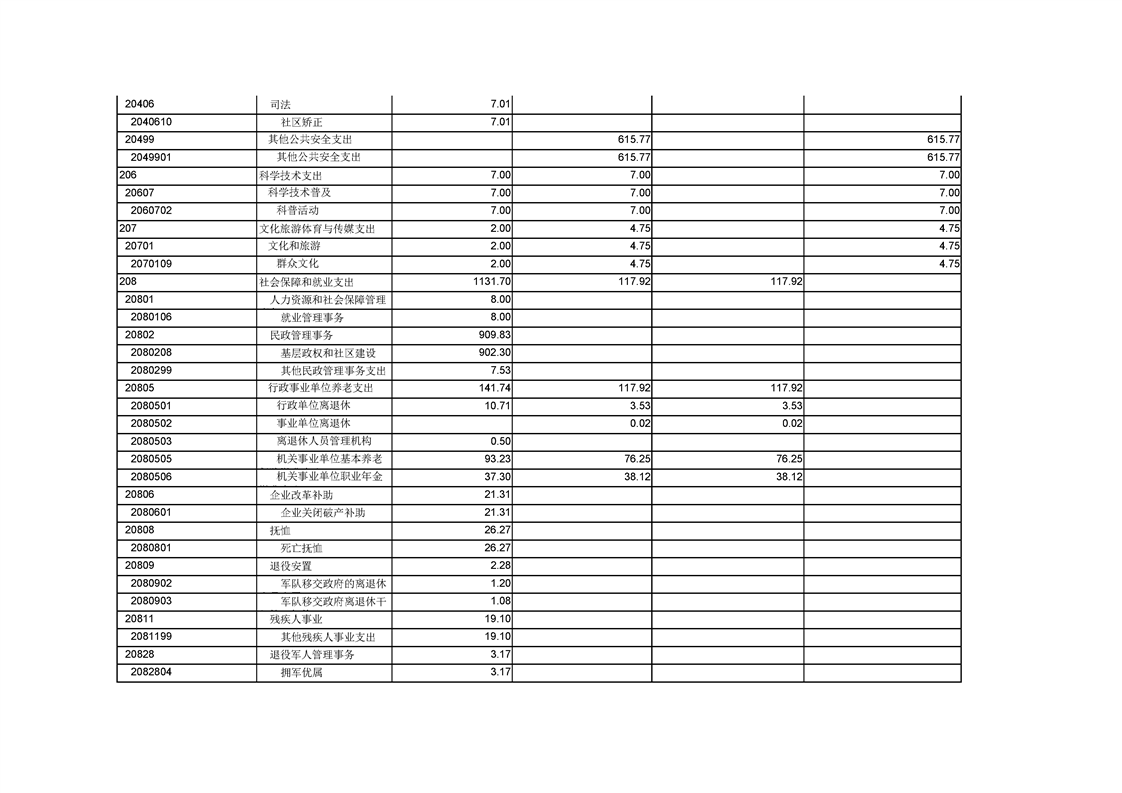 | | | | | | |
|---|---|---|---|---|---|
| 20406 | 司法 | 7.01 | | | |
| 2040610 | 社区矫正 | 7.01 | | | |
| 20499 | 其他公共安全支出 | | 615.77 | | 615.77 |
| 2049901 | 其他公共安全支出 | | 615.77 | | 615.77 |
| 206 | 科学技术支出 | 7.00 | 7.00 | | 7.00 |
| 20607 | 科学技术普及 | 7.00 | 7.00 | | 7.00 |
| 2060702 | 科普活动 | 7.00 | 7.00 | | 7.00 |
| 207 | 文化旅游体育与传媒支出 | 2.00 | 4.75 | | 4.75 |
| 20701 | 文化和旅游 | 2.00 | 4.75 | | 4.75 |
| 2070109 | 群众文化 | 2.00 | 4.75 | | 4.75 |
| 208 | 社会保障和就业支出 | 1131.70 | 117.92 | 117.92 | |
| 20801 | 人力资源和社会保障管理 | 8.00 | | | |
| 2080106 | 就业管理事务 | 8.00 | | | |
| 20802 | 民政管理事务 | 909.83 | | | |
| 2080208 | 基层政权和社区建设 | 902.30 | | | |
| 2080299 | 其他民政管理事务支出 | 7.53 | | | |
| 20805 | 行政事业单位养老支出 | 141.74 | 117.92 | 117.92 | |
| 2080501 | 行政单位离退休 | 10.71 | 3.53 | 3.53 | |
| 2080502 | 事业单位离退休 | | 0.02 | 0.02 | |
| 2080503 | 离退休人员管理机构 | 0.50 | | | |
| 2080505 | 机关事业单位基本养老 | 93.23 | 76.25 | 76.25 | |
| 2080506 | 机关事业单位职业年金 | 37.30 | 38.12 | 38.12 | |
| 20806 | 企业改革补助 | 21.31 | | | |
| 2080601 | 企业关闭破产补助 | 21.31 | | | |
| 20808 | 抚恤 | 26.27 | | | |
| 2080801 | 死亡抚恤 | 26.27 | | | |
| 20809 | 退役安置 | 2.28 | | | |
| 2080902 | 军队移交政府的离退休 | 1.20 | | | |
| 2080903 | 军队移交政府离退休干 | 1.08 | | | |
| 20811 | 残疾人事业 | 19.10 | | | |
| 2081199 | 其他残疾人事业支出 | 19.10 | | | |
| 20828 | 退役军人管理事务 | 3.17 | | | |
| 2082804 | 拥军优属 | 3.17 | | | |